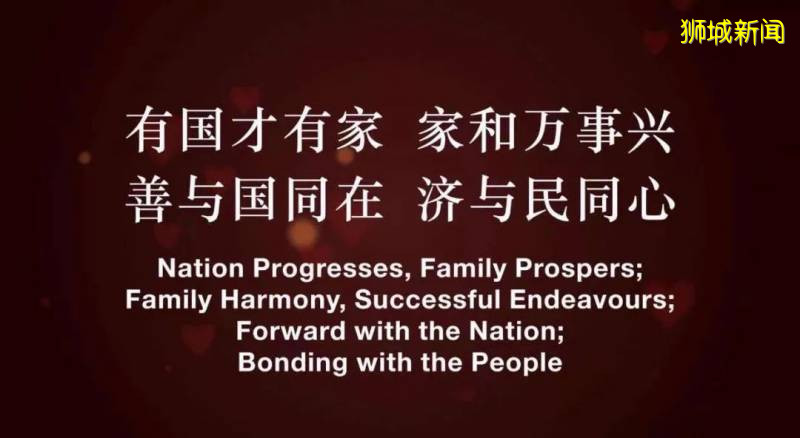 狮城新闻

有国才有家 家和万事兴
善与国同在 济与民同心

Nation Progresses, Family Prospers;
Family Harmony, Successful Endeavours;
Forward with the Nation;
Bonding with the People